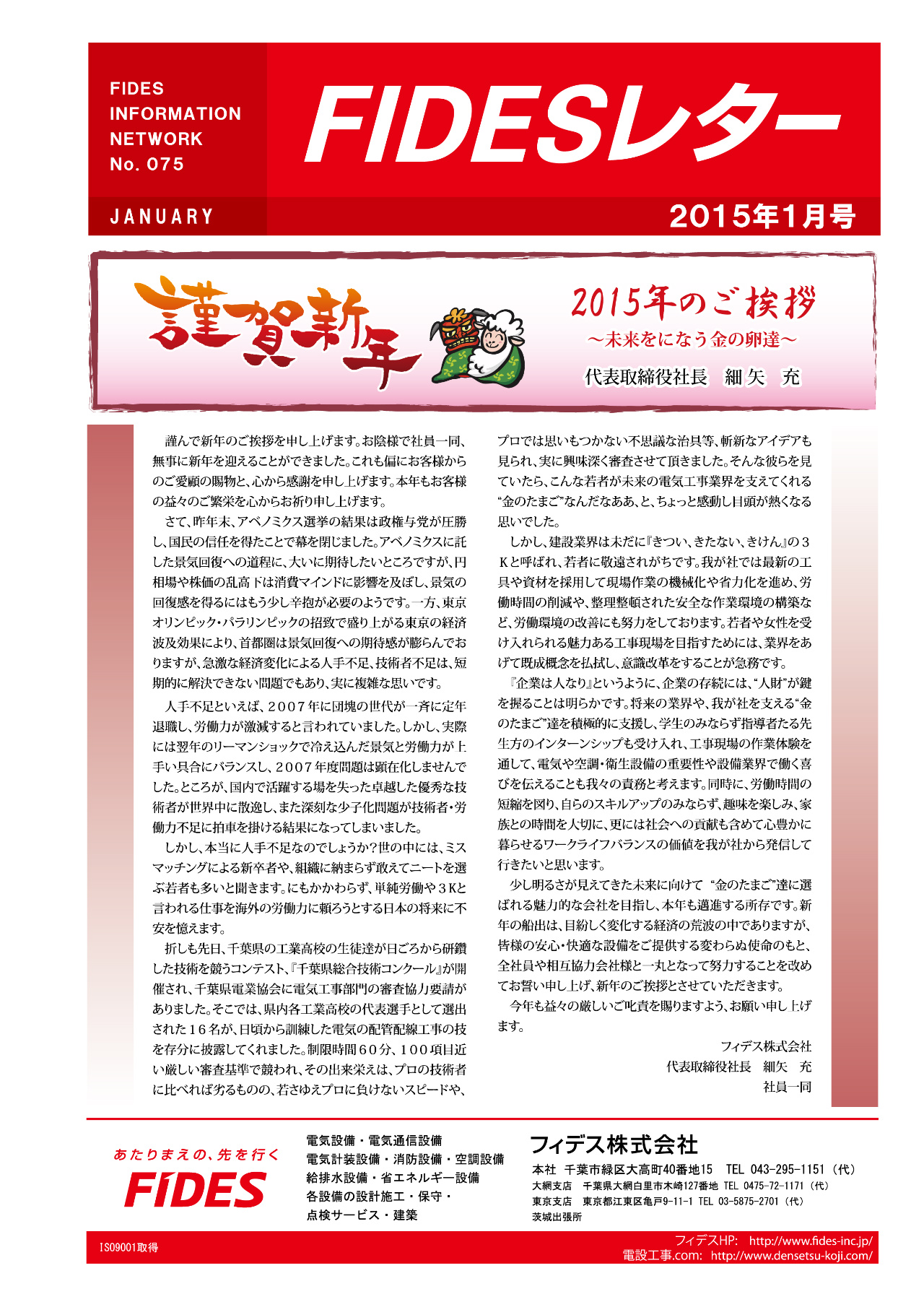 FIDES
INFORMATION
NETWORK
No. 075

FIDESレター

JANUARY

2015年1月号

謹賀新年

2015年のご挨拶
～未来をになう金の卵達～
代表取締役社長　細矢　充

謹んで新年のご挨拶を申し上げます。お陰様で社員一同、無事に新年を迎えることができました。これも偏にお客様からのご愛顧の賜物と、心から感謝を申し上げます。本年もお客様の益々のご繁栄を心からお祈り申し上げます。

さて、昨年末、アベノミクス選挙の結果は政権与党が圧勝し、国民の信任を得たことで幕を閉じました。アベノミクスに託した景気回復への道程に、大いに期待したいところですが、円相場や株価の乱高下は消費マインドに影響を及ぼし、景気の回復感を得るにはもう少し辛抱が必要のようです。一方、東京オリンピック・パラリンピックの招致で盛り上がる東京の経済波及効果により、首都圏は景気回復への期待感が膨らんでおりますが、急激な経済変化による人手不足、技術者不足は、短期的に解決できない問題でもあり、実に複雑な思いです。

人手不足といえば、2007年に団塊の世代が一斉に定年退職し、労働力が激減すると言われていました。しかし、実際には翌年のリーマンショックで冷え込んだ景気と労働力が上手い具合にバランスし、2007年度問題は顕在化しませんでした。ところが、国内で活躍する場を失った卓越した優秀な技術者が世界中に散逸し、また深刻な少子化問題が技術者・労働力不足に拍車を掛ける結果になってしまいました。

しかし、本当に人手不足なのでしょうか？世の中には、ミスマッチングによる新卒者や、組織に納まらず敢えてニートを選ぶ若者も多いと聞きます。にもかかわらず、単純労働や3Kと言われる仕事を海外の労働力に頼ろうとする日本の将来に不安を憶えます。

折しも先日、千葉県の工業高校の生徒達が日ごろから研鑽した技術を競うコンテスト、『千葉県総合技術コンクール』が開催され、千葉県電業協会に電気工事部門の審査協力要請がありました。そこでは、県内各工業高校の代表選手として選出された16名が、日頃から訓練した電気の配管配線工事の技を存分に披露してくれました。制限時間60分、100項目近い厳しい審査基準で競われ、その出来栄えは、プロの技術者に比べれば劣るものの、若さゆえプロに負けないスピードや、プロでは思いもつかない不思議な治具等、斬新なアイデアも見られ、実に興味深く審査させて頂きました。そんな彼らを見ていたら、こんな若者が未来の電気工事業界を支えてくれる“金のたまご”なんだなああ、と、ちょっと感動し目頭が熱くなる思いでした。

しかし、建設業界は未だに『きつい、きたない、きけん』の3Kと呼ばれ、若者に敬遠されがちです。我が社では最新の工具や資材を採用して現場作業の機械化や省力化を進め、労働時間の削減や、整理整頓された安全な作業環境の構築など、労働環境の改善にも努力をしております。若者や女性を受け入れられる魅力ある工事現場を目指すためには、業界をあげて既成概念を払拭し、意識改革をすることが急務です。

『企業は人なり』というように、企業の存続には、“人財”が鍵を握ることは明らかです。将来の業界や、我が社を支える“金のたまご”達を積極的に支援し、学生のみならず指導者たる先生方のインターンシップも受け入れ、工事現場の作業体験を通して、電気や空調・衛生設備の重要性や設備業界で働く喜びを伝えることも我々の責務と考えます。同時に、労働時間の短縮を図り、自らのスキルアップのみならず、趣味を楽しみ、家族との時間を大切に、更には社会への貢献も含めて心豊かに暮らせるワークライフバランスの価値を我が社から発信して行きたいと思います。

少し明るさが見えてきた未来に向けて “金のたまご”達に選ばれる魅力的な会社を目指し、本年も邁進する所存です。新年の船出は、目紛しく変化する経済の荒波の中でありますが、皆様の安心・快適な設備をご提供する変わらぬ使命のもと、全社員や相互協力会社様と一丸となって努力することを改めてお誓い申し上げ、新年のご挨拶とさせていただきます。

今年も益々の厳しいご叱責を賜りますよう、お願い申し上げます。

フィデス株式会社
代表取締役社長　細矢　充
社員一同

あたりまえの、先を行く
FIDES

電気設備・電気通信設備
電気計装設備・消防設備・空調設備
給排水設備・省エネルギー設備
各設備の設計施工・保守・
点検サービス・建築

フィデス株式会社
本社　千葉市緑区大高町40番地15　TEL 043-295-1151（代）
大網支店　千葉県大網白里市木崎127番地　TEL 0475-72-1171（代）
東京支店　東京都江東区亀戸9-11-1 TEL 03-5875-2701（代）
茨城出張所

ISO9001取得
フィデスHP:　http://www.fides-inc.jp/
電設工事.com:　http://www.densetsu-koji.com/